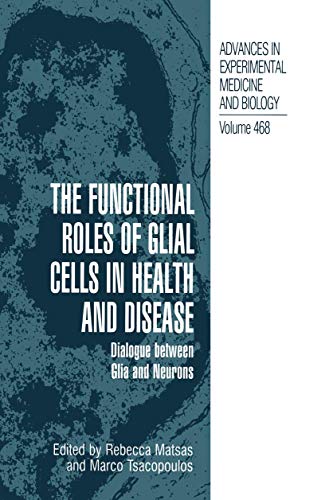 ADVANCES IN EXPERIMENTAL MEDICINE AND BIOLOGY

Volume 468

THE FUNCTIONAL ROLES OF GLIAL CELLS IN HEALTH AND DISEASE

Dialogue between Glia and Neurons

Edited by Rebecca Matsas and Marco Tsacopoulos